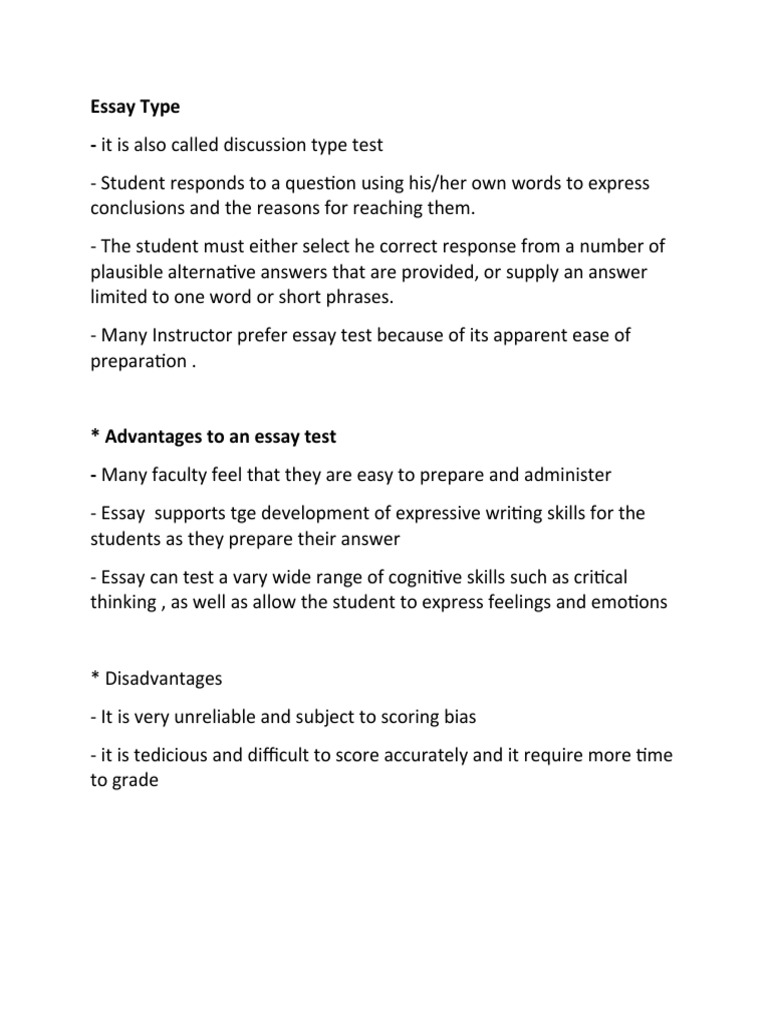 Essay Type

- it is also called discussion type test

- Student responds to a question using his/her own words to express conclusions and the reasons for reaching them.

- The student must either select he correct response from a number of plausible alternative answers that are provided, or supply an answer limited to one word or short phrases.

- Many Instructor prefer essay test because of its apparent ease of preparation .

* Advantages to an essay test

- Many faculty feel that they are easy to prepare and administer

- Essay supports tge development of expressive writing skills for the students as they prepare their answer

- Essay can test a vary wide range of cognitive skills such as critical thinking , as well as allow the student to express feelings and emotions

* Disadvantages

- It is very unreliable and subject to scoring bias

- it is tedicious and difficult to score accurately and it require more time to grade